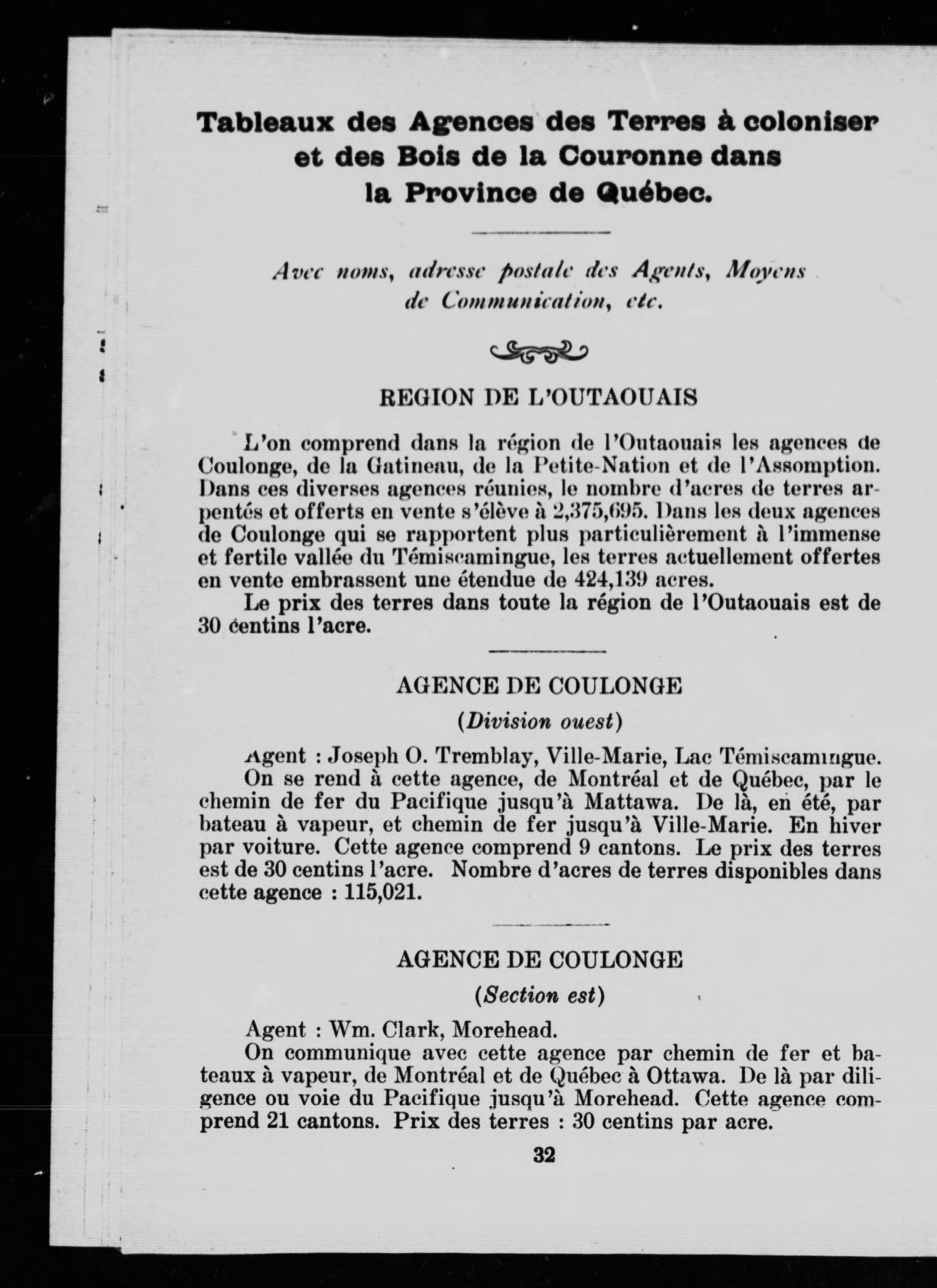 Tableaux des Agences des Terres à coloniser et des Bois de la Couronne dans la Province de Québec.

Avec noms, adresse postale des Agents, Moyens de Communication, etc.

REGION DE L'OUTAOUAIS

L'on comprend dans la région de l'Outaouais les agences de Coulonge, de la Gatineau, de la Petite-Nation et de l'Assomption. Dans ces diverses agences réunies, le nombre d'acres de terres arpentés et offerts en vente s'élève à 2,375,695. Dans les deux agences de Coulonge qui se rapportent plus particulièrement à l'immense et fertile vallée du Témiscamingue, les terres actuellement offertes en vente embrassent une étendue de 424,139 acres.

Le prix des terres dans toute la région de l'Outaouais est de 30 centins l'acre.

AGENCE DE COULONGE

(Division ouest)

Agent : Joseph O. Tremblay, Ville-Marie, Lac Témiscamingue.

On se rend à cette agence, de Montréal et de Québec, par le chemin de fer du Pacifique jusqu'à Mattawa. De là, en été, par bateau à vapeur, et chemin de fer jusqu'à Ville-Marie. En hiver par voiture. Cette agence comprend 9 cantons. Le prix des terres est de 30 centins l'acre. Nombre d'acres de terres disponibles dans cette agence : 115,021.

AGENCE DE COULONGE

(Section est)

Agent : Wm. Clark, Morehead.

On communique avec cette agence par chemin de fer et bateaux à vapeur, de Montréal et de Québec à Ottawa. De là par diligence ou voie du Pacifique jusqu'à Morehead. Cette agence comprend 21 cantons. Prix des terres : 30 centins par acre.

32